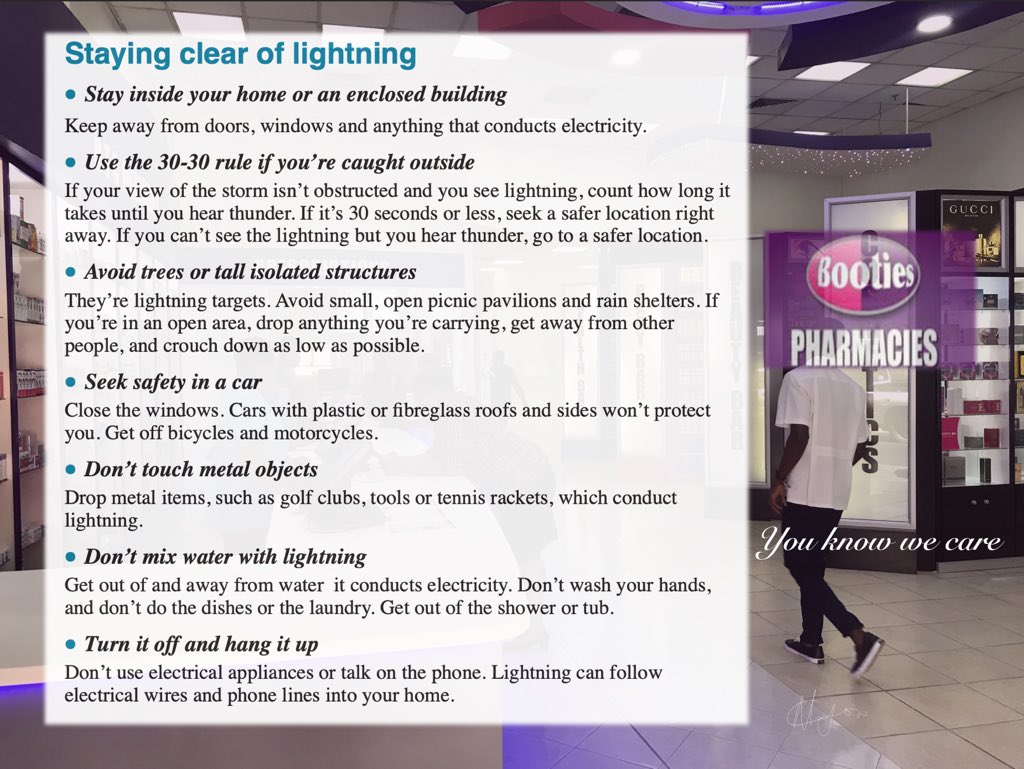 Staying clear of lightning

• Stay inside your home or an enclosed building

Keep away from doors, windows and anything that conducts electricity.

• Use the 30-30 rule if you're caught outside

If your view of the storm isn't obstructed and you see lightning, count how long it takes until you hear thunder. If it's 30 seconds or less, seek a safer location right away. If you can't see the lightning but you hear thunder, go to a safer location.

• Avoid trees or tall isolated structures

They're lightning targets. Avoid small, open picnic pavilions and rain shelters. If you're in an open area, drop anything you're carrying, get away from other people, and crouch down as low as possible.

• Seek safety in a car

Close the windows. Cars with plastic or fibreglass roofs and sides won't protect you. Get off bicycles and motorcycles.

• Don't touch metal objects

Drop metal items, such as golf clubs, tools or tennis rackets, which conduct lightning.

• Don't mix water with lightning

Get out of and away from water it conducts electricity. Don't wash your hands, and don't do the dishes or the laundry. Get out of the shower or tub.

• Turn it off and hang it up

Don't use electrical appliances or talk on the phone. Lightning can follow electrical wires and phone lines into your home.

GUCCI

Booties

PHARMACIES

You know we care